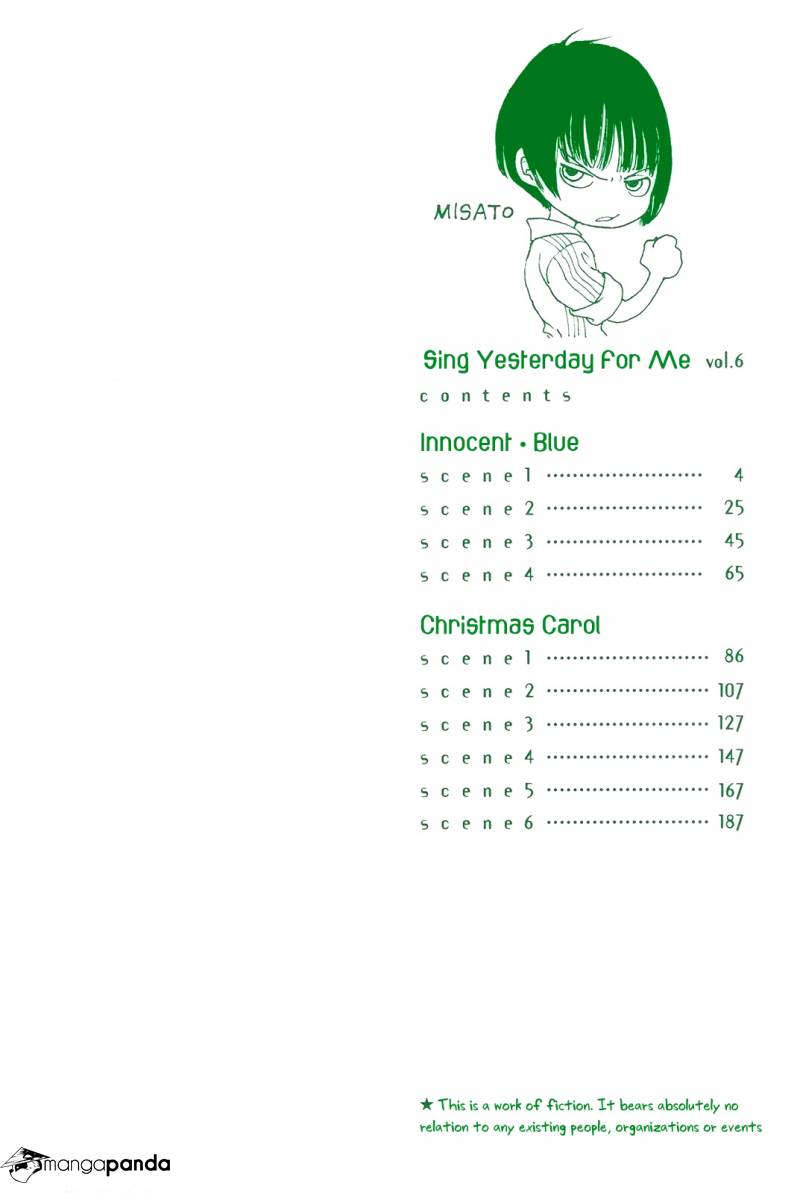 MISATO

Sing Yesterday for Me vol.6

contents

Innocent • Blue

scene 1 ........................ 4
scene 2 ........................ 25
scene 3 ........................ 45
scene 4 ........................ 65

Christmas Carol

scene 1 ........................ 86
scene 2 ........................ 107
scene 3 ........................ 127
scene 4 ........................ 147
scene 5 ........................ 167
scene 6 ........................ 187

★ This is a work of fiction. It bears absolutely no relation to any existing people, organizations or events

mangapanda